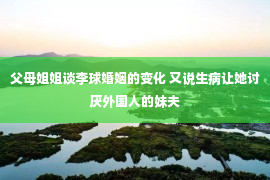 父母姐姐谈李球婚姻的变化 又说生病让她讨厌外国人的妹夫